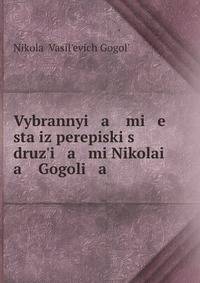 Nikola Vasil'evich Gogol'

Vybrannyi a mi e sta iz perepiski s druz'i a mi Nikolai a Gogoli a